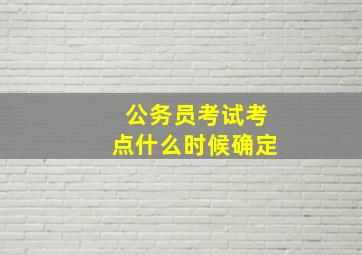 公务员考试考点什么时候确定